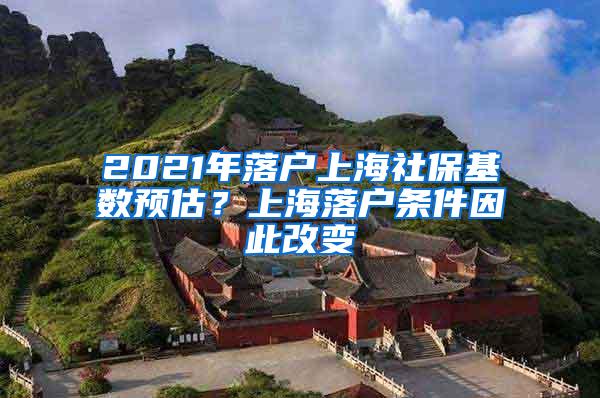 2021年落户上海社保基数预估？上海落户条件因此改变